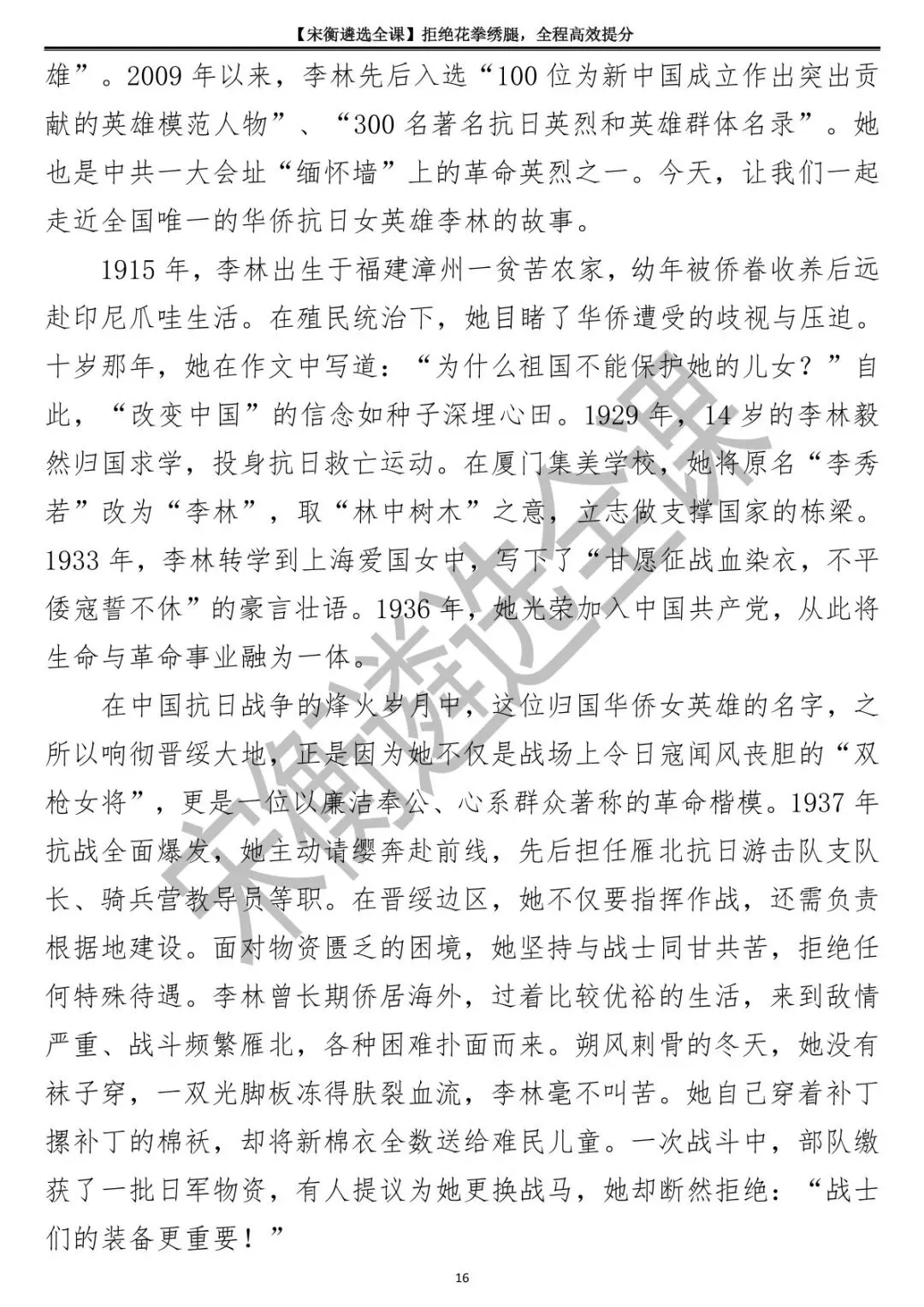 【宋衡遴选全课】拒绝花拳绣腿，全程高效提分

雄”。2009 年以来，李林先后入选“100 位为新中国成立作出突出贡献的英雄模范人物”、“300 名著名抗日英烈和英雄群体名录”。她也是中共一大会址“缅怀墙”上的革命英烈之一。今天，让我们一起走近全国唯一的华侨抗日女英雄李林的故事。

1915 年，李林出生于福建漳州一贫苦农家，幼年被侨眷收养后远赴印尼爪哇生活。在殖民统治下，她目睹了华侨遭受的歧视与压迫。十岁那年，她在作文中写道：“为什么祖国不能保护她的儿女？”自此，“改变中国”的信念如种子深埋心田。1929 年，14 岁的李林毅然归国求学，投身抗日救亡运动。在厦门集美学校，她将原名“李秀若”改为“李林”，取“林中树木”之意，立志做支撑国家的栋梁。1933 年，李林转学到上海爱国女中，写下了“甘愿征战血染衣，不平倭寇誓不休”的豪言壮语。1936 年，她光荣加入中国共产党，从此将生命与革命事业融为一体。

在中国抗日战争的烽火岁月中，这位归国华侨女英雄的名字，之所以响彻晋绥大地，正是因为她不仅是战场上令日寇闻风丧胆的“双枪女将”，更是一位以廉洁奉公、心系群众著称的革命楷模。1937 年抗战全面爆发，她主动请缨奔赴前线，先后担任雁北抗日游击队支队长、骑兵营教导员等职。在晋绥边区，她不仅要指挥作战，还需负责根据地建设。面对物资匮乏的困境，她坚持与战士同甘共苦，拒绝任何特殊待遇。李林曾长期侨居海外，过着比较优裕的生活，来到敌情严重、战斗频繁雁北，各种困难扑面而来。朔风刺骨的冬天，她没有袜子穿，一双光脚板冻得肤裂血流，李林毫不叫苦。她自己穿着补丁摞补丁的棉袄，却将新棉衣全数送给难民儿童。一次战斗中，部队缴获了一批日军物资，有人提议为她更换战马，她却断然拒绝：“战士们的装备更重要！”

16

宋衡遴选全课